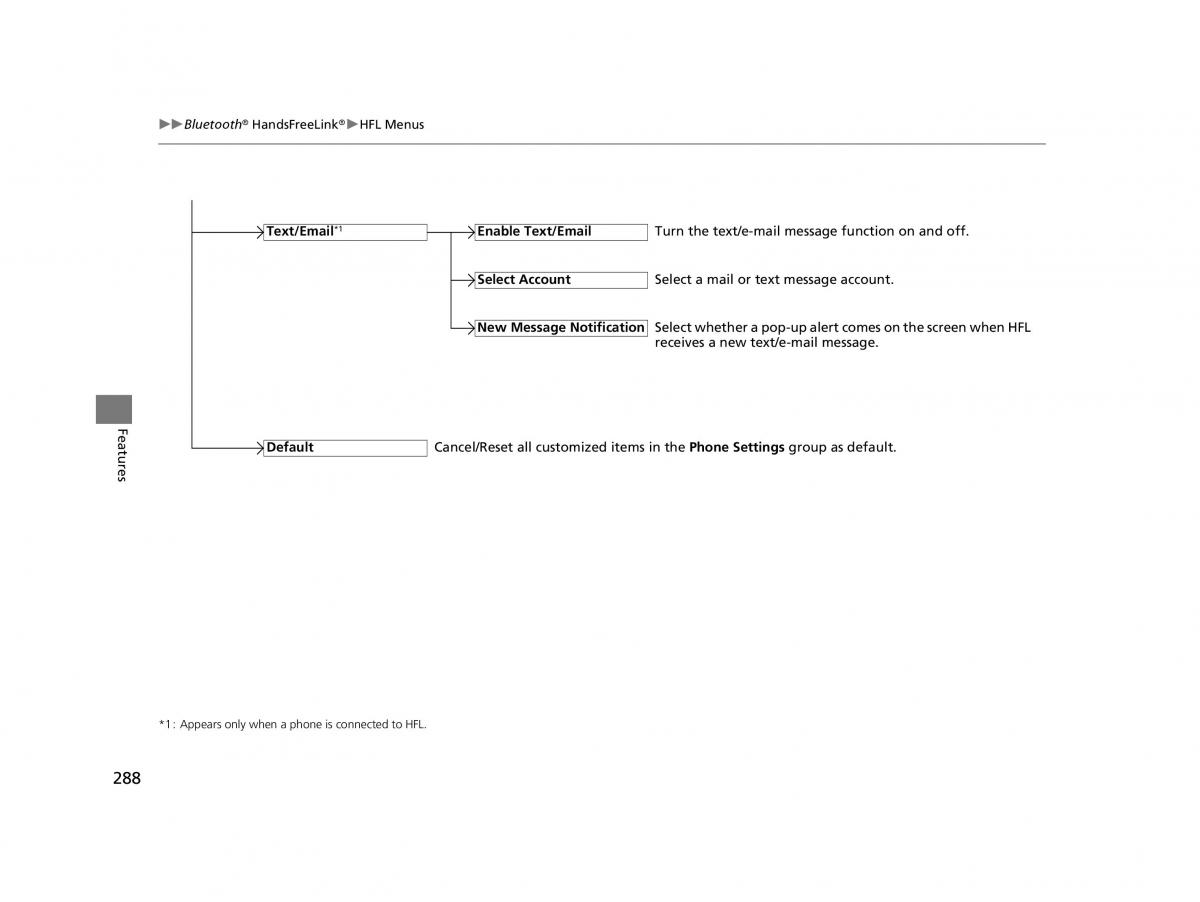 ▶▶Bluetooth® HandsFreeLink®▶HFL Menus

Text/Email*1

Enable Text/Email Turn the text/e-mail message function on and off.

Select Account Select a mail or text message account.

New Message Notification Select whether a pop-up alert comes on the screen when HFL receives a new text/e-mail message.

Default Cancel/Reset all customized items in the Phone Settings group as default.

Features

*1: Appears only when a phone is connected to HFL.

288